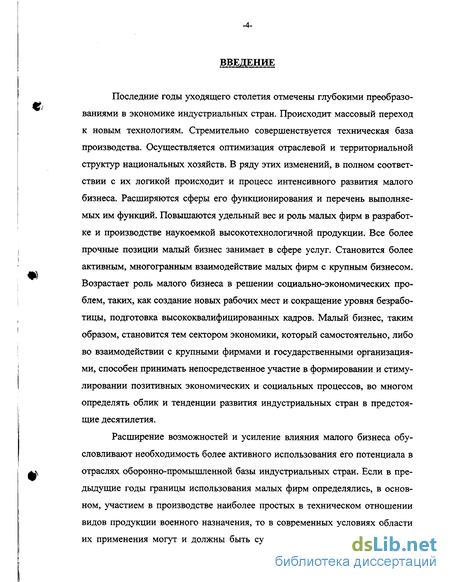 -4-

ВВЕДЕНИЕ

Последние годы уходящего столетия отмечены глубокими преобразованиями в экономике индустриальных стран. Происходит массовый переход к новым технологиям. Стремительно совершенствуется техническая база производства. Осуществляется оптимизация отраслевой и территориальной структур национальных хозяйств. В ряду этих изменений, в полном соответствии с их логикой происходит и процесс интенсивного развития малого бизнеса. Расширяются сферы его функционирования и перечень выполняемых им функций. Повышаются удельный вес и роль малых фирм в разработке и производстве наукоемкой высокотехнологичной продукции. Все более прочные позиции малый бизнес занимает в сфере услуг. Становится более активным, многогранным взаимодействие малых фирм с крупным бизнесом. Возрастает роль малого бизнеса в решении социально-экономических проблем, таких, как создание новых рабочих мест и сокращение уровня безработицы, подготовка высококвалифицированных кадров. Малый бизнес, таким образом, становится тем сектором экономики, который самостоятельно, либо во взаимодействии с крупными фирмами и государственными организациями, способен принимать непосредственное участие в формировании и стимулировании позитивных экономических и социальных процессов, во многом определять облик и тенденции развития индустриальных стран в предстоящие десятилетия.

Расширение возможностей и усиление влияния малого бизнеса обусловливают необходимость более активного использования его потенциала в отраслях оборонно-промышленной базы индустриальных стран. Если в предыдущие годы границы использования малых фирм определялись, в основном, участием в производстве наиболее простых в техническом отношении видов продукции военного назначения, то в современных условиях области их применения могут и должны быть су

dsLib.net
библиотека диссертаций